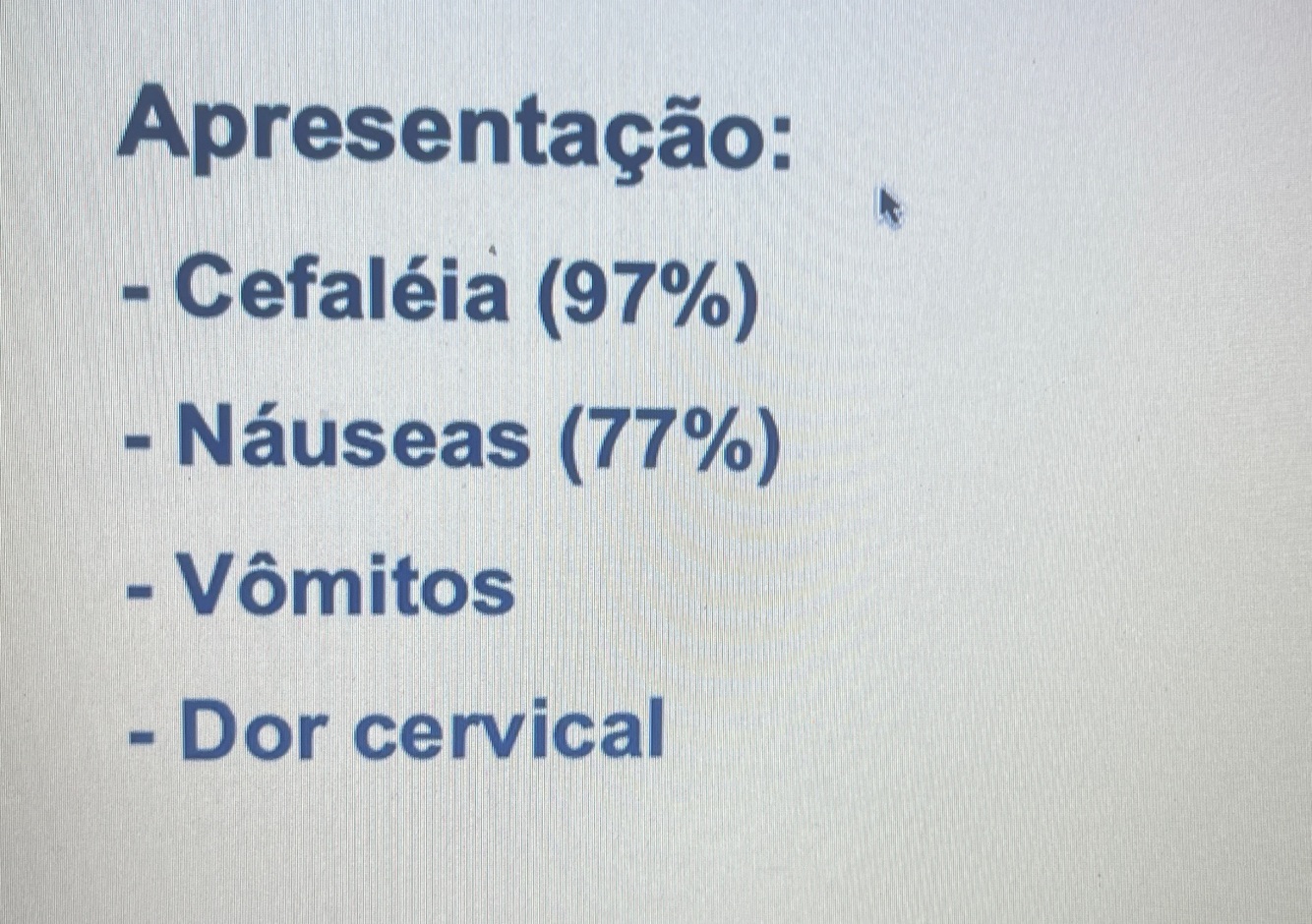 Apresentação:

- Cefaléia (97%)
- Náuseas (77%)
- Vômitos
- Dor cervical